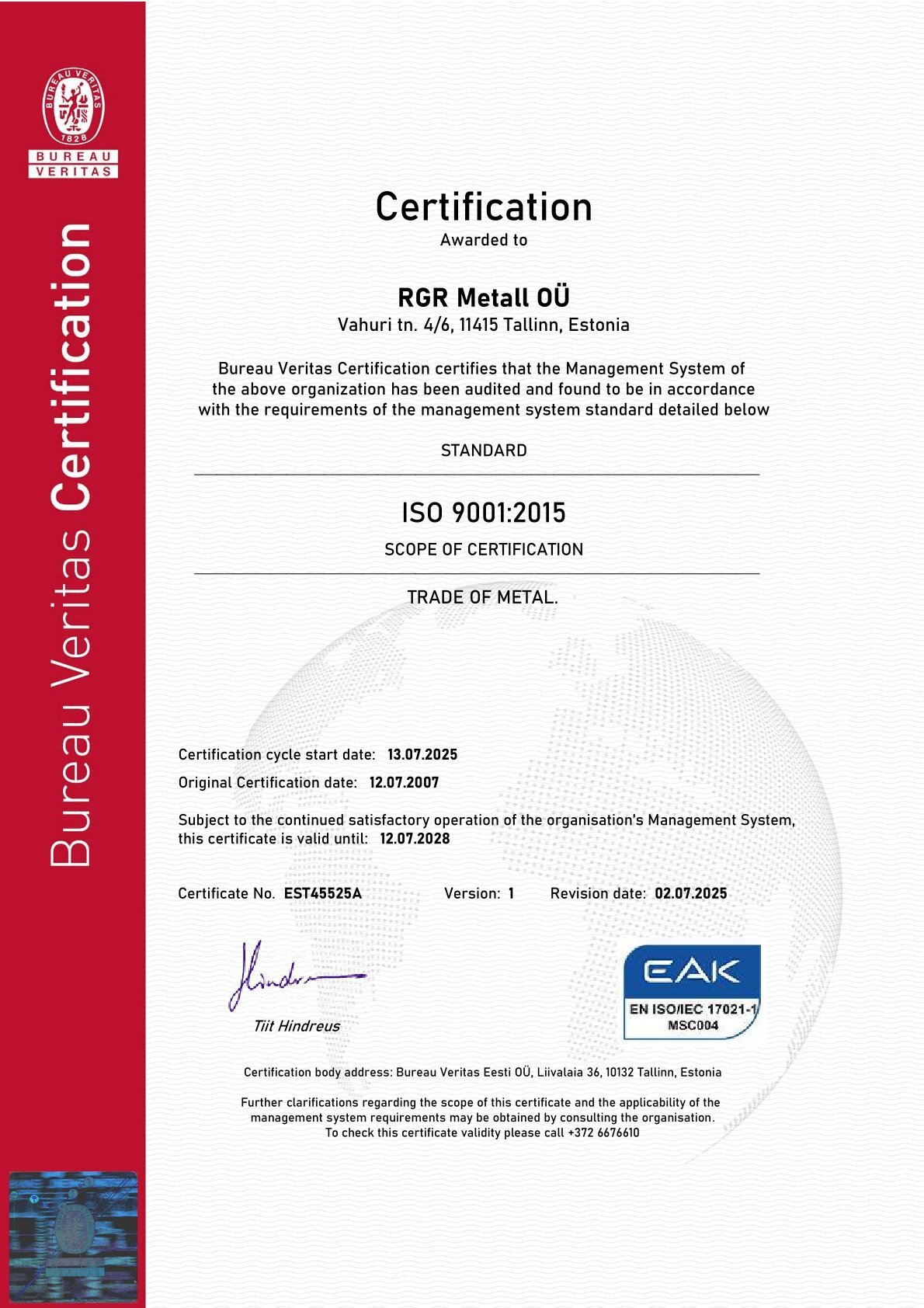 BUREAU VERITAS 1828
BUREAU VERITAS

Bureau Veritas Certification

Certification
Awarded to

RGR Metall OÜ
Vahuri tn. 4/6, 11415 Tallinn, Estonia

Bureau Veritas Certification certifies that the Management System of the above organization has been audited and found to be in accordance with the requirements of the management system standard detailed below

STANDARD

ISO 9001:2015

SCOPE OF CERTIFICATION

TRADE OF METAL.

Certification cycle start date: 13.07.2025

Original Certification date: 12.07.2007

Subject to the continued satisfactory operation of the organisation's Management System, this certificate is valid until: 12.07.2028

Certificate No. EST45525A Version: 1 Revision date: 02.07.2025

Tiit Hindreus

EAK
EN ISO/IEC 17021-1
MSC004

Certification body address: Bureau Veritas Eesti OÜ, Liivalaia 36, 10132 Tallinn, Estonia

Further clarifications regarding the scope of this certificate and the applicability of the management system requirements may be obtained by consulting the organisation.
To check this certificate validity please call +372 6676610